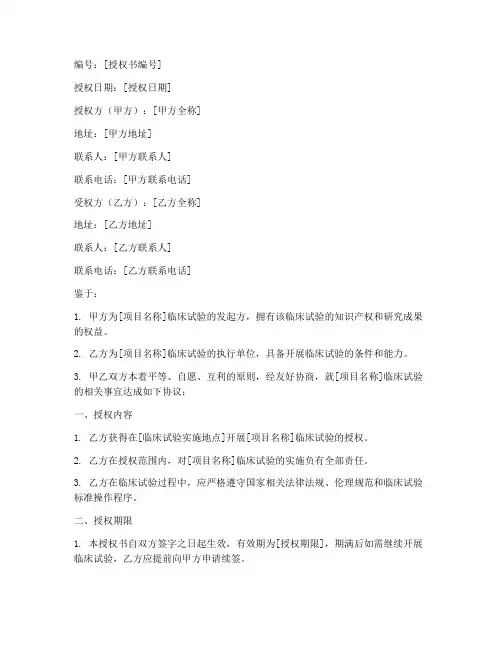 编号：[授权书编号]

授权日期：[授权日期]

授权方（甲方）：[甲方全称]

地址：[甲方地址]

联系人：[甲方联系人]

联系电话：[甲方联系电话]

受权方（乙方）：[乙方全称]

地址：[乙方地址]

联系人：[乙方联系人]

联系电话：[乙方联系电话]

鉴于：

1. 甲方为[项目名称]临床试验的发起方，拥有该临床试验的知识产权和研究成果的权益。

2. 乙方为[项目名称]临床试验的执行单位，具备开展临床试验的条件和能力。

3. 甲乙双方本着平等、自愿、互利的原则，经友好协商，就[项目名称]临床试验的相关事宜达成如下协议：

一、授权内容

1. 乙方获得在[临床试验实施地点]开展[项目名称]临床试验的授权。

2. 乙方在授权范围内，对[项目名称]临床试验的实施负有全部责任。

3. 乙方在临床试验过程中，应严格遵守国家相关法律法规、伦理规范和临床试验标准操作程序。

二、授权期限

1. 本授权书自双方签字之日起生效，有效期为[授权期限]，期满后如需继续开展临床试验，乙方应提前向甲方申请续签。